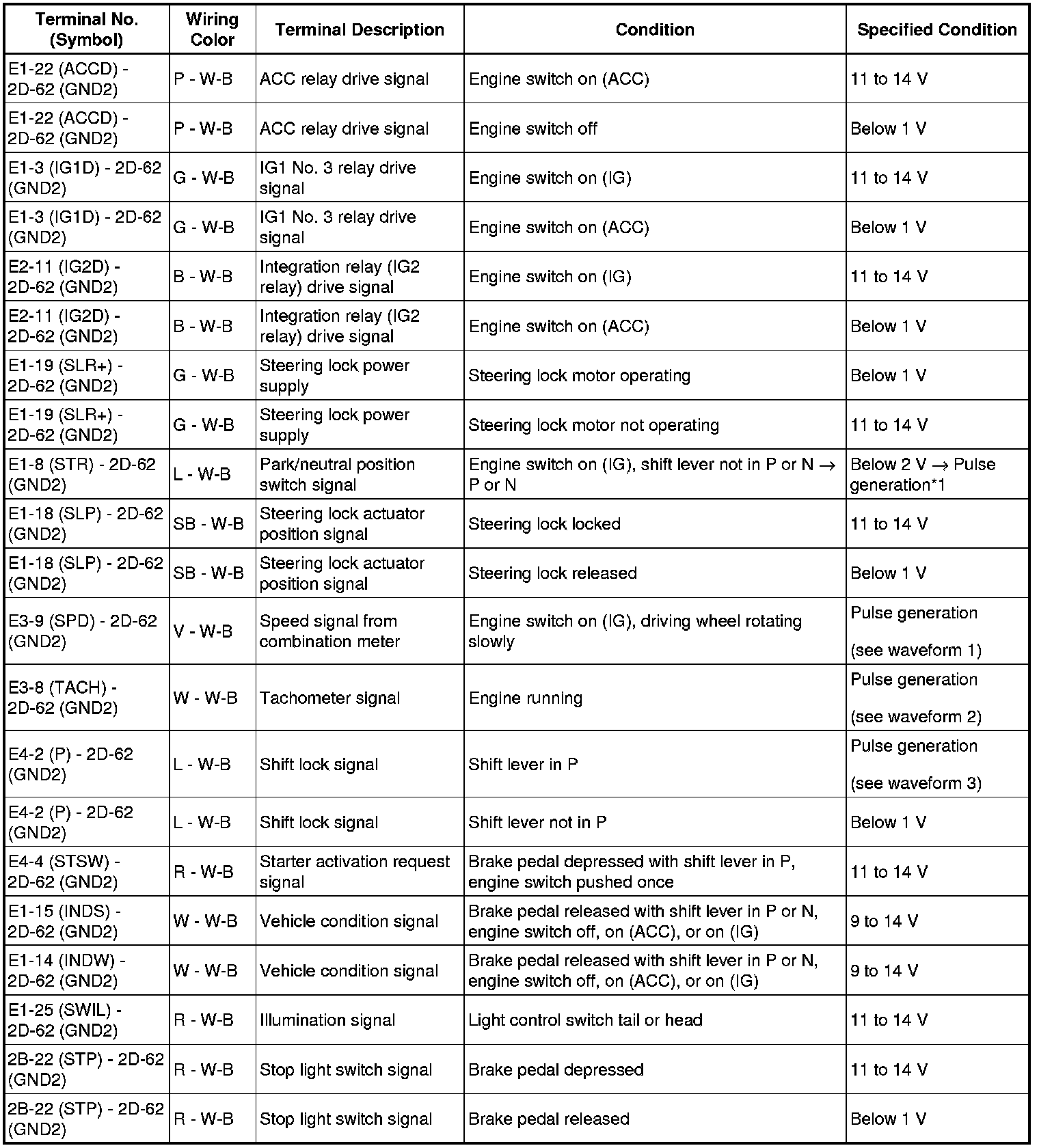 | Terminal No. (Symbol) | Wiring Color | Terminal Description | Condition | Specified Condition |
|---|---|---|---|---|
| E1-22 (ACCD) - 2D-62 (GND2) | P - W-B | ACC relay drive signal | Engine switch on (ACC) | 11 to 14 V |
| E1-22 (ACCD) - 2D-62 (GND2) | P - W-B | ACC relay drive signal | Engine switch off | Below 1 V |
| E1-3 (IG1D) - 2D-62 (GND2) | G - W-B | IG1 No. 3 relay drive signal | Engine switch on (IG) | 11 to 14 V |
| E1-3 (IG1D) - 2D-62 (GND2) | G - W-B | IG1 No. 3 relay drive signal | Engine switch on (ACC) | Below 1 V |
| E2-11 (IG2D) - 2D-62 (GND2) | B - W-B | Integration relay (IG2 relay) drive signal | Engine switch on (IG) | 11 to 14 V |
| E2-11 (IG2D) - 2D-62 (GND2) | B - W-B | Integration relay (IG2 relay) drive signal | Engine switch on (ACC) | Below 1 V |
| E1-19 (SLR+) - 2D-62 (GND2) | G - W-B | Steering lock power supply | Steering lock motor operating | Below 1 V |
| E1-19 (SLR+) - 2D-62 (GND2) | G - W-B | Steering lock power supply | Steering lock motor not operating | 11 to 14 V |
| E1-8 (STR) - 2D-62 (GND2) | L - W-B | Park/neutral position switch signal | Engine switch on (IG), shift lever not in P or N $\rightarrow$ P or N | Below 2 V $\rightarrow$ Pulse generation*1 |
| E1-18 (SLP) - 2D-62 (GND2) | SB - W-B | Steering lock actuator position signal | Steering lock locked | 11 to 14 V |
| E1-18 (SLP) - 2D-62 (GND2) | SB - W-B | Steering lock actuator position signal | Steering lock released | Below 1 V |
| E3-9 (SPD) - 2D-62 (GND2) | V - W-B | Speed signal from combination meter | Engine switch on (IG), driving wheel rotating slowly | Pulse generation (see waveform 1) |
| E3-8 (TACH) - 2D-62 (GND2) | W - W-B | Tachometer signal | Engine running | Pulse generation (see waveform 2) |
| E4-2 (P) - 2D-62 (GND2) | L - W-B | Shift lock signal | Shift lever in P | Pulse generation (see waveform 3) |
| E4-2 (P) - 2D-62 (GND2) | L - W-B | Shift lock signal | Shift lever not in P | Below 1 V |
| E4-4 (STSW) - 2D-62 (GND2) | R - W-B | Starter activation request signal | Brake pedal depressed with shift lever in P, engine switch pushed once | 11 to 14 V |
| E1-15 (INDS) - 2D-62 (GND2) | W - W-B | Vehicle condition signal | Brake pedal released with shift lever in P or N, engine switch off, on (ACC), or on (IG) | 9 to 14 V |
| E1-14 (INDW) - 2D-62 (GND2) | W - W-B | Vehicle condition signal | Brake pedal released with shift lever in P or N, engine switch off, on (ACC), or on (IG) | 9 to 14 V |
| E1-25 (SWIL) - 2D-62 (GND2) | R - W-B | Illumination signal | Light control switch tail or head | 11 to 14 V |
| 2B-22 (STP) - 2D-62 (GND2) | R - W-B | Stop light switch signal | Brake pedal depressed | 11 to 14 V |
| 2B-22 (STP) - 2D-62 (GND2) | R - W-B | Stop light switch signal | Brake pedal released | Below 1 V |